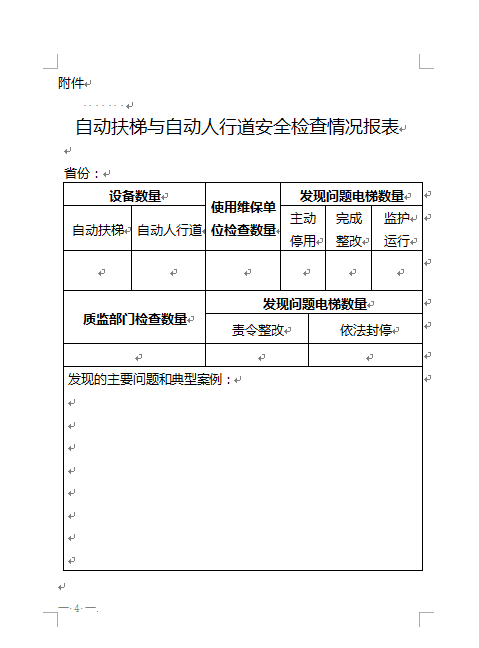 附件

自动扶梯与自动人行道安全检查情况报表

省份：

| 设备数量 | | 使用维保单位检查数量 | 发现问题电梯数量 | | |
|---|---|---|---|---|---|
| 自动扶梯 | 自动人行道 | | 主动停用 | 完成整改 | 监护运行 |
| | | | | | |

| 质监部门检查数量 | 发现问题电梯数量 | |
|---|---|---|
| | 责令整改 | 依法封停 |
| | | |

发现的主要问题和典型案例：

— 4 —